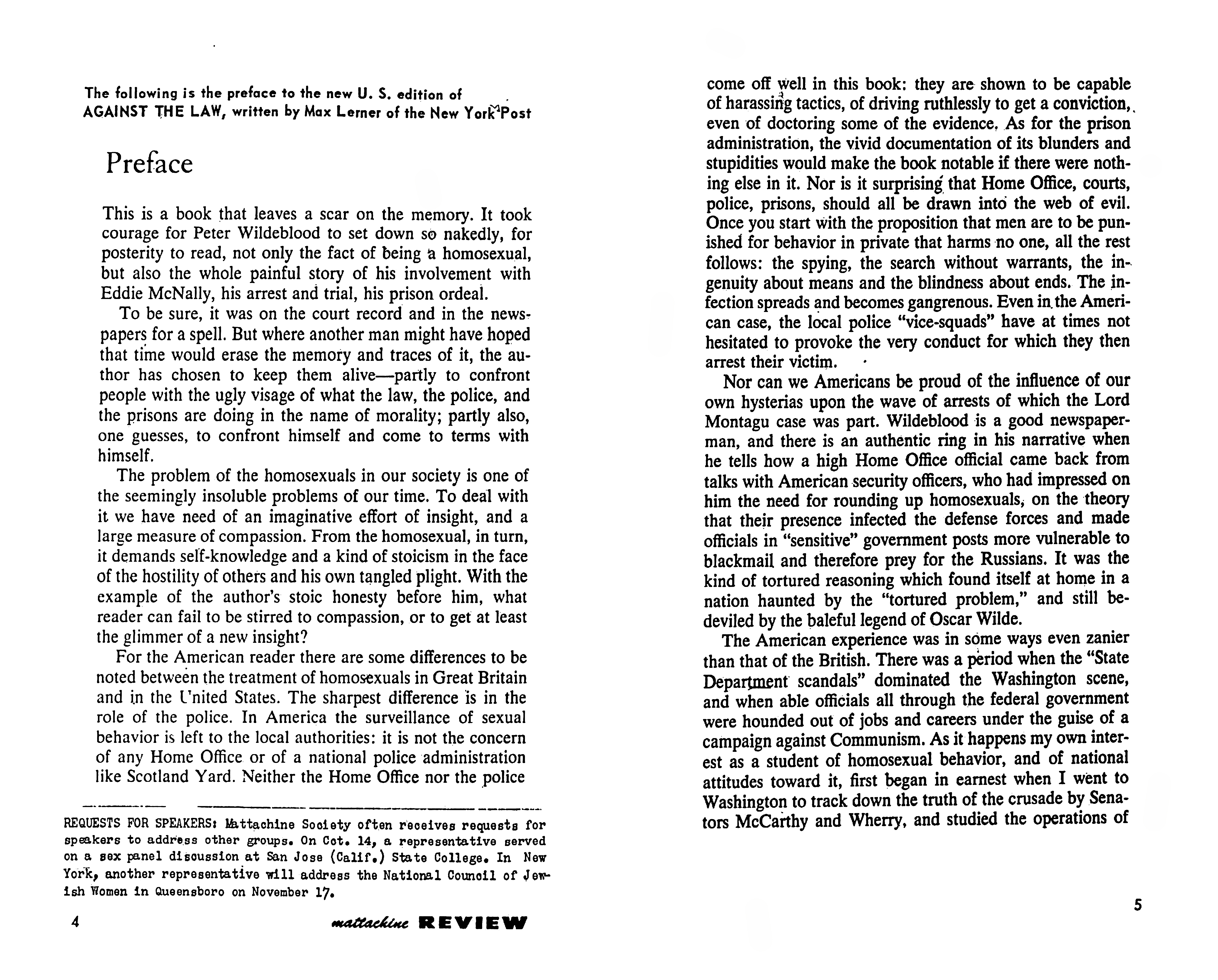 The following is the preface to the new U. S. edition of AGAINST THE LAW, written by Max Lerner of the New York Post

Preface

This is a book that leaves a scar on the memory. It took courage for Peter Wildeblood to set down so nakedly, for posterity to read, not only the fact of being a homosexual, but also the whole painful story of his involvement with Eddie McNally, his arrest and trial, his prison ordeal.

To be sure, it was on the court record and in the newspapers for a spell. But where another man might have hoped that time would erase the memory and traces of it, the author has chosen to keep them alive—partly to confront people with the ugly visage of what the law, the police, and the prisons are doing in the name of morality; partly also, one guesses, to confront himself and come to terms with himself.

The problem of the homosexuals in our society is one of the seemingly insoluble problems of our time. To deal with it we have need of an imaginative effort of insight, and a large measure of compassion. From the homosexual, in turn, it demands self-knowledge and a kind of stoicism in the face of the hostility of others and his own tangled plight. With the example of the author's stoic honesty before him, what reader can fail to be stirred to compassion, or to get at least the glimmer of a new insight?

For the American reader there are some differences to be noted between the treatment of homosexuals in Great Britain and in the United States. The sharpest difference is in the role of the police. In America the surveillance of sexual behavior is left to the local authorities: it is not the concern of any Home Office or of a national police administration like Scotland Yard. Neither the Home Office nor the police

REQUESTS FOR SPEAKERS: Mattachine Society often receives requests for speakers to address other groups. On Oct. 14, a representative served on a sex panel discussion at San Jose (Calif.) State College. In New York, another representative will address the National Council of Jewish Women in Queensboro on November 17.

4 mattachine REVIEW

come off well in this book: they are shown to be capable of harassing tactics, of driving ruthlessly to get a conviction, even of doctoring some of the evidence. As for the prison administration, the vivid documentation of its blunders and stupidities would make the book notable if there were nothing else in it. Nor is it surprising that Home Office, courts, police, prisons, should all be drawn into the web of evil. Once you start with the proposition that men are to be punished for behavior in private that harms no one, all the rest follows: the spying, the search without warrants, the ingenuity about means and the blindness about ends. The infection spreads and becomes gangrenous. Even in the American case, the local police "vice-squads" have at times not hesitated to provoke the very conduct for which they then arrest their victim.

Nor can we Americans be proud of the influence of our own hysterias upon the wave of arrests of which the Lord Montagu case was part. Wildeblood is a good newspaperman, and there is an authentic ring in his narrative when he tells how a high Home Office official came back from talks with American security officers, who had impressed on him the need for rounding up homosexuals, on the theory that their presence infected the defense forces and made officials in "sensitive" government posts more vulnerable to blackmail and therefore prey for the Russians. It was the kind of tortured reasoning which found itself at home in a nation haunted by the "tortured problem," and still bedeviled by the baleful legend of Oscar Wilde.

The American experience was in some ways even zanier than that of the British. There was a period when the "State Department scandals" dominated the Washington scene, and when able officials all through the federal government were hounded out of jobs and careers under the guise of a campaign against Communism. As it happens my own interest as a student of homosexual behavior, and of national attitudes toward it, first began in earnest when I went to Washington to track down the truth of the crusade by Senators McCarthy and Wherry, and studied the operations of

5